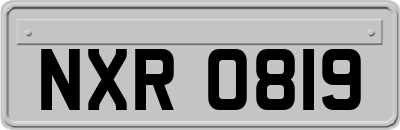 NXR 0819